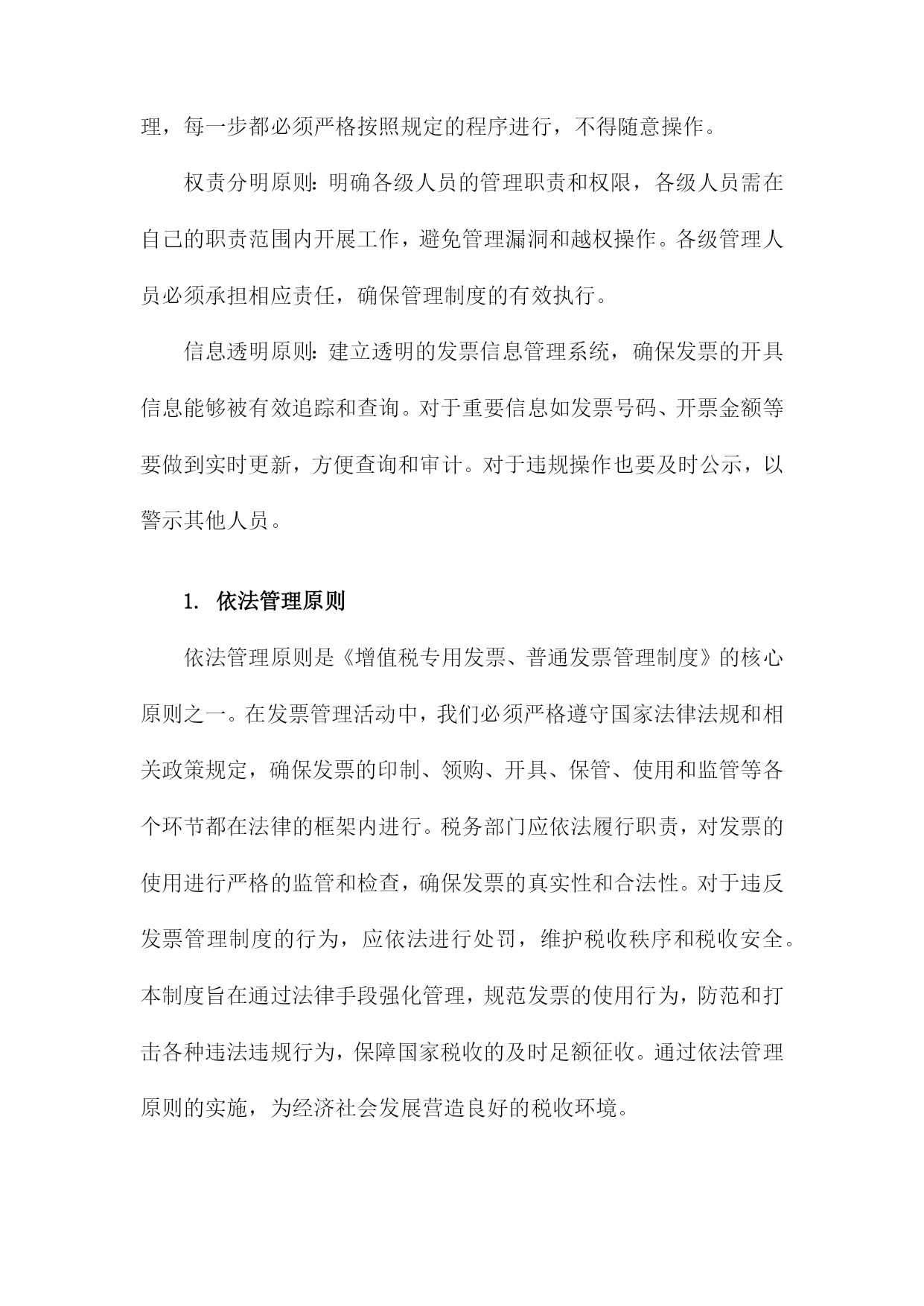 理，每一步都必须严格按照规定的程序进行，不得随意操作。

权责分明原则：明确各级人员的管理职责和权限，各级人员需在自己的职责范围内开展工作，避免管理漏洞和越权操作。各级管理人员必须承担相应责任，确保管理制度的有效执行。

信息透明原则：建立透明的发票信息管理系统，确保发票的开具信息能够被有效追踪和查询。对于重要信息如发票号码、开票金额等要做到实时更新，方便查询和审计。对于违规操作也要及时公示，以警示其他人员。

1. 依法管理原则

依法管理原则是《增值税专用发票、普通发票管理制度》的核心原则之一。在发票管理活动中，我们必须严格遵守国家法律法规和相关政策规定，确保发票的印制、领购、开具、保管、使用和监管等各个环节都在法律的框架内进行。税务部门应依法履行职责，对发票的使用进行严格的监管和检查，确保发票的真实性和合法性。对于违反发票管理制度的行为，应依法进行处罚，维护税收秩序和税收安全。本制度旨在通过法律手段强化管理，规范发票的使用行为，防范和打击各种违法违规行为，保障国家税收的及时足额征收。通过依法管理原则的实施，为经济社会发展营造良好的税收环境。